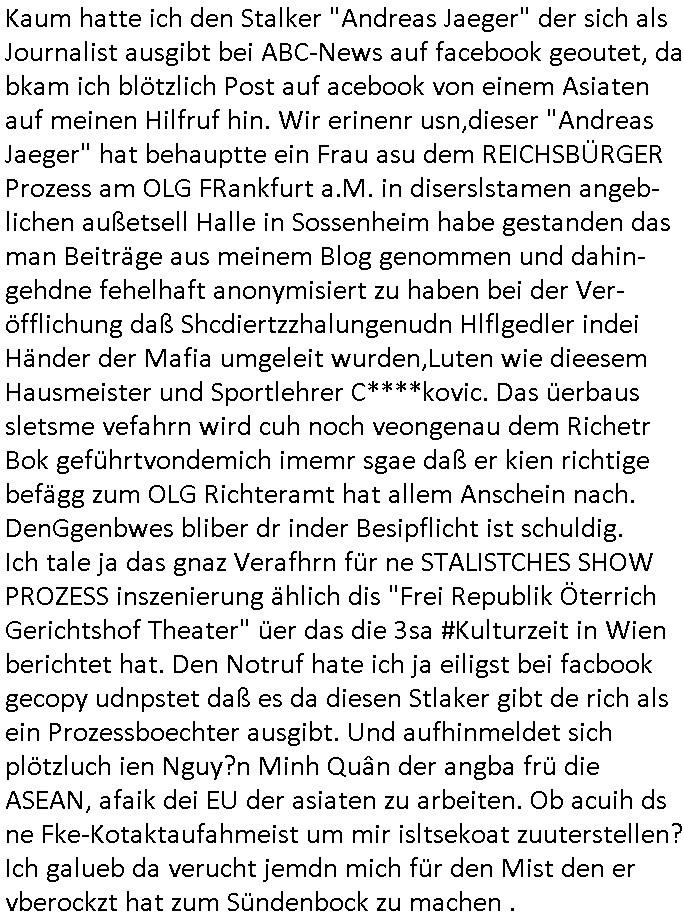 Kaum hatte ich den Stalker "Andreas Jaeger" der sich als Journalist ausgibt bei ABC-News auf facebook geoutet, da bkam ich blötzlich Post auf acebook von einem Asiaten auf meinen Hilfruf hin. Wir erinenr usn,dieser "Andreas Jaeger" hat behauptte ein Frau asu dem REICHSBÜRGER Prozess am OLG FRankfurt a.M. in diserslstamen angeblichen außetsell Halle in Sossenheim habe gestanden das man Beiträge aus meinem Blog genommen und dahingehdne fehelhaft anonymisiert zu haben bei der Veröfflichung daß Shcdiertzzhalungenudn Hlflgedler indei Händer der Mafia umgeleit wurden,Luten wie dieesem Hausmeister und Sportlehrer C****kovic. Das üerbaus sletsme vefahrn wird cuh noch veongenau dem Richetr Bok geführtvondemich imemr sgae daß er kien richtige befägg zum OLG Richteramt hat allem Anschein nach. DenGgenbwes bliber dr inder Besipflicht ist schuldig.
Ich tale ja das gnaz Verafhrn für ne STALISTCHES SHOW PROZESS inszenierung ählich dis "Frei Republik Öterrich Gerichtshof Theater" üer das die 3sa #Kulturzeit in Wien berichtet hat. Den Notruf hate ich ja eiligst bei facbook gecopy udnpstet daß es da diesen Stlaker gibt de rich als ein Prozessboechter ausgibt. Und aufhinmeldet sich plötzluch ien Nguy?n Minh Quân der angba frü die ASEAN, afaik dei EU der asiaten zu arbeiten. Ob acuih ds ne Fke-Kotaktaufahmeist um mir isltsekoat zuuterstellen? Ich galueb da verucht jemdn mich für den Mist den er vberockzt hat zum Sündenbock zu machen .